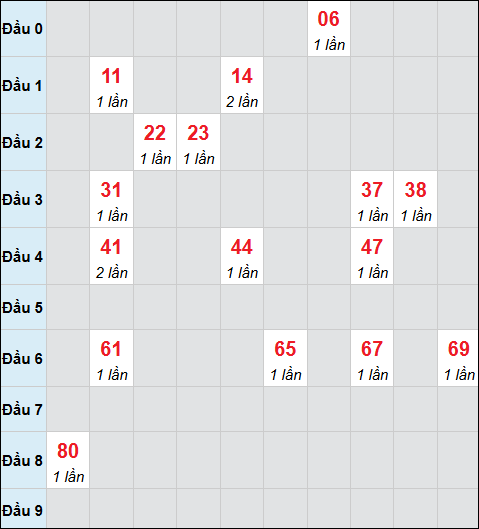 | | | | | | | | | | | |
|---|---|---|---|---|---|---|---|---|---|---|
| Đầu 0 | | | | | | | 06 1 lần | | | |
| Đầu 1 | | 11 1 lần | | | 14 2 lần | | | | | |
| Đầu 2 | | | 22 1 lần | 23 1 lần | | | | | | |
| Đầu 3 | | 31 1 lần | | | | | | 37 1 lần | 38 1 lần | |
| Đầu 4 | | 41 2 lần | | | 44 1 lần | | | 47 1 lần | | |
| Đầu 5 | | | | | | | | | | |
| Đầu 6 | | 61 1 lần | | | | 65 1 lần | | 67 1 lần | | 69 1 lần |
| Đầu 7 | | | | | | | | | | |
| Đầu 8 | 80 1 lần | | | | | | | | | |
| Đầu 9 | | | | | | | | | | |